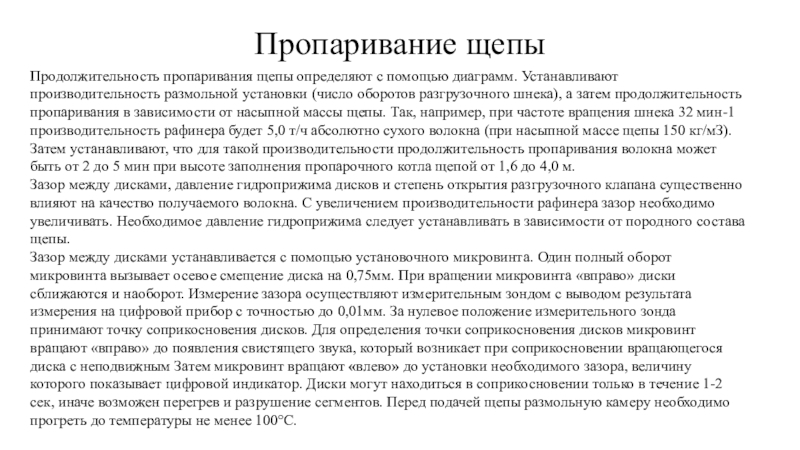 Пропаривание щепы

Продолжительность пропаривания щепы определяют с помощью диаграмм. Устанавливают производительность размольной установки (число оборотов разгрузочного шнека), а затем продолжительность пропаривания в зависимости от насыпной массы щепы. Так, например, при частоте вращения шнека 32 мин-1 производительность рафинера будет 5,0 т/ч абсолютно сухого волокна (при насыпной массе щепы 150 кг/м3). Затем устанавливают, что для такой производительности продолжительность пропаривания волокна может быть от 2 до 5 мин при высоте заполнения пропарочного котла щепой от 1,6 до 4,0 м.
Зазор между дисками, давление гидроприжима дисков и степень открытия разгрузочного клапана существенно влияют на качество получаемого волокна. С увеличением производительности рафинера зазор необходимо увеличивать. Необходимое давление гидроприжима следует устанавливать в зависимости от породного состава щепы.
Зазор между дисками устанавливается с помощью установочного микровинта. Один полный оборот микровинта вызывает осевое смещение диска на 0,75мм. При вращении микровинта «вправо» диски сближаются и наоборот. Измерение зазора осуществляют измерительным зондом с выводом результата измерения на цифровой прибор с точностью до 0,01мм. За нулевое положение измерительного зонда принимают точку соприкосновения дисков. Для определения точки соприкосновения дисков микровинт вращают «вправо» до появления свистящего звука, который возникает при соприкосновении вращающегося диска с неподвижным Затем микровинт вращают «влево» до установки необходимого зазора, величину которого показывает цифровой индикатор. Диски могут находиться в соприкосновении только в течение 1-2 сек, иначе возможен перегрев и разрушение сегментов. Перед подачей щепы размольную камеру необходимо прогреть до температуры не менее 100°С.